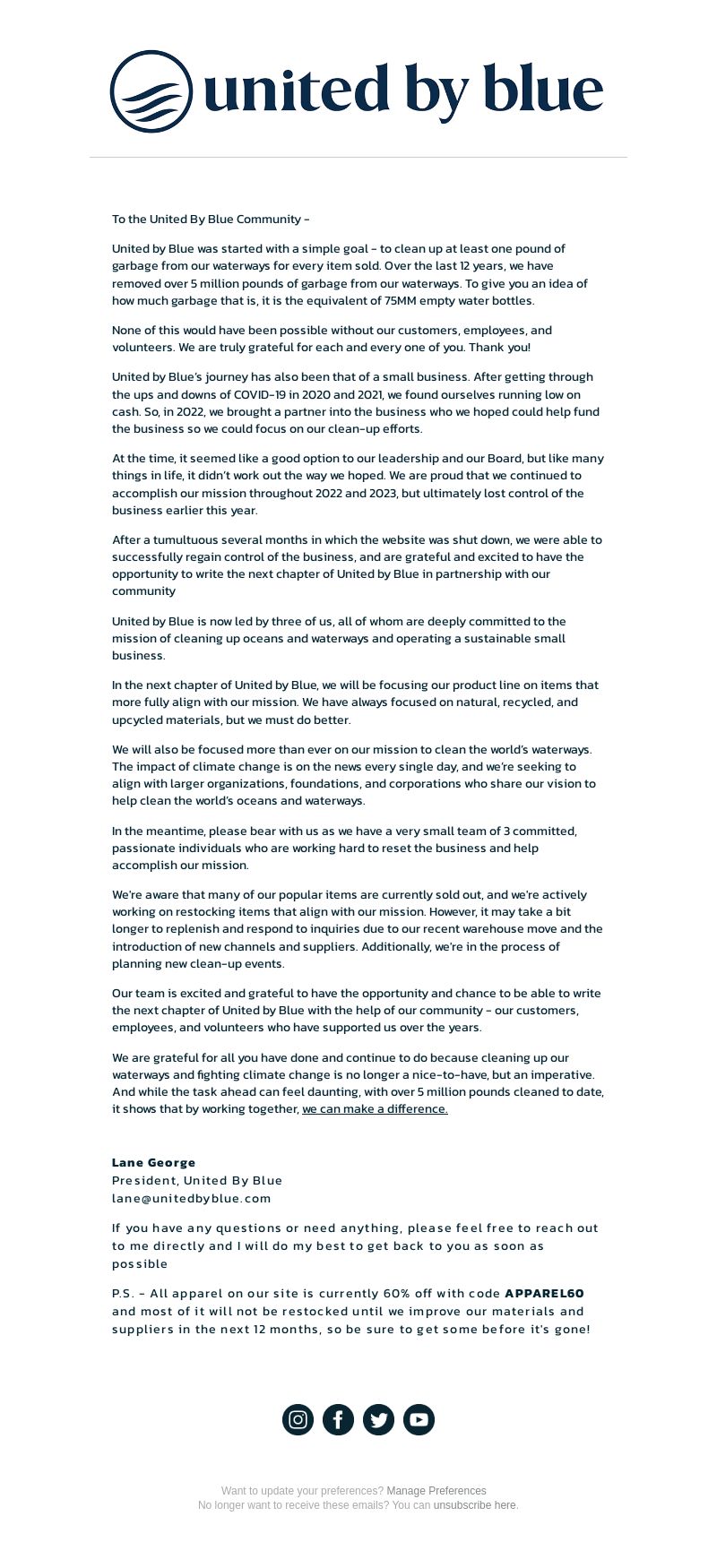 united by blue

To the United By Blue Community -

United by Blue was started with a simple goal - to clean up at least one pound of garbage from our waterways for every item sold. Over the last 12 years, we have removed over 5 million pounds of garbage from our waterways. To give you an idea of how much garbage that is, it is the equivalent of 75MM empty water bottles.

None of this would have been possible without our customers, employees, and volunteers. We are truly grateful for each and every one of you. Thank you!

United by Blue's journey has also been that of a small business. After getting through the ups and downs of COVID-19 in 2020 and 2021, we found ourselves running low on cash. So, in 2022, we brought a partner into the business who we hoped could help fund the business so we could focus on our clean-up efforts.

At the time, it seemed like a good option to our leadership and our Board, but like many things in life, it didn't work out the way we hoped. We are proud that we continued to accomplish our mission throughout 2022 and 2023, but ultimately lost control of the business earlier this year.

After a tumultuous several months in which the website was shut down, we were able to successfully regain control of the business, and are grateful and excited to have the opportunity to write the next chapter of United by Blue in partnership with our community

United by Blue is now led by three of us, all of whom are deeply committed to the mission of cleaning up oceans and waterways and operating a sustainable small business.

In the next chapter of United by Blue, we will be focusing our product line on items that more fully align with our mission. We have always focused on natural, recycled, and upcycled materials, but we must do better.

We will also be focused more than ever on our mission to clean the world's waterways. The impact of climate change is on the news every single day, and we're seeking to align with larger organizations, foundations, and corporations who share our vision to help clean the world's oceans and waterways.

In the meantime, please bear with us as we have a very small team of 3 committed, passionate individuals who are working hard to reset the business and help accomplish our mission.

We're aware that many of our popular items are currently sold out, and we're actively working on restocking items that align with our mission. However, it may take a bit longer to replenish and respond to inquiries due to our recent warehouse move and the introduction of new channels and suppliers. Additionally, we're in the process of planning new clean-up events.

Our team is excited and grateful to have the opportunity and chance to be able to write the next chapter of United by Blue with the help of our community - our customers, employees, and volunteers who have supported us over the years.

We are grateful for all you have done and continue to do because cleaning up our waterways and fighting climate change is no longer a nice-to-have, but an imperative. And while the task ahead can feel daunting, with over 5 million pounds cleaned to date, it shows that by working together, we can make a difference.

Lane George
President, United By Blue
lane@unitedbyblue.com

If you have any questions or need anything, please feel free to reach out to me directly and I will do my best to get back to you as soon as possible

P.S. - All apparel on our site is currently 60% off with code APPAREL60 and most of it will not be restocked until we improve our materials and suppliers in the next 12 months, so be sure to get some before it's gone!

Want to update your preferences? Manage Preferences
No longer want to receive these emails? You can unsubscribe here.